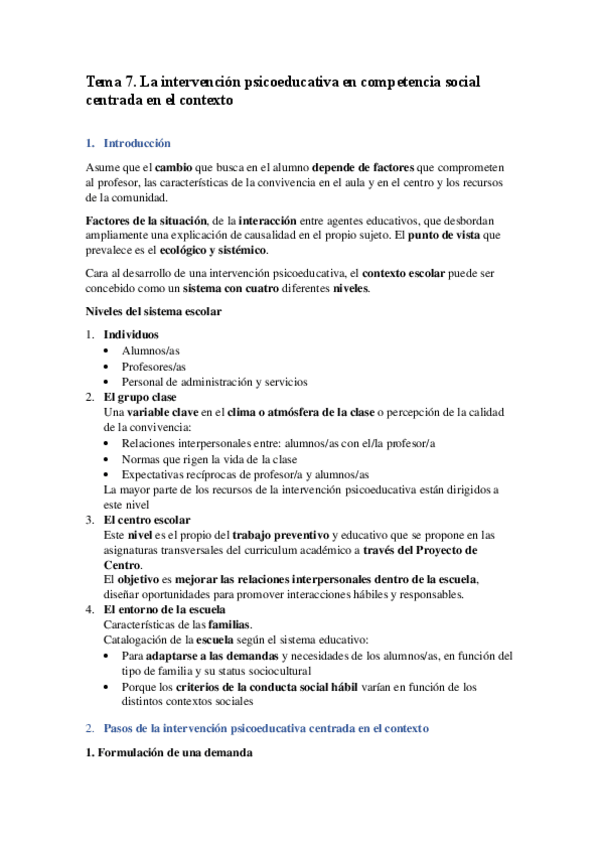 Tema 7. La intervención psicoeducativa en competencia social centrada en el contexto

1. Introducción

Asume que el cambio que busca en el alumno depende de factores que comprometen al profesor, las características de la convivencia en el aula y en el centro y los recursos de la comunidad.

Factores de la situación, de la interacción entre agentes educativos, que desbordan ampliamente una explicación de causalidad en el propio sujeto. El punto de vista que prevalece es el ecológico y sistémico.

Cara al desarrollo de una intervención psicoeducativa, el contexto escolar puede ser concebido como un sistema con cuatro diferentes niveles.

Niveles del sistema escolar

1. Individuos
• Alumnos/as
• Profesores/as
• Personal de administración y servicios
2. El grupo clase
Una variable clave en el clima o atmósfera de la clase o percepción de la calidad de la convivencia:
• Relaciones interpersonales entre: alumnos/as con el/la profesor/a
• Normas que rigen la vida de la clase
• Expectativas recíprocas de profesor/a y alumnos/as
La mayor parte de los recursos de la intervención psicoeducativa están dirigidos a este nivel
3. El centro escolar
Este nivel es el propio del trabajo preventivo y educativo que se propone en las asignaturas transversales del curriculum académico a través del Proyecto de Centro.
El objetivo es mejorar las relaciones interpersonales dentro de la escuela, diseñar oportunidades para promover interacciones hábiles y responsables.
4. El entorno de la escuela
Características de las familias.
Catalogación de la escuela según el sistema educativo:
• Para adaptarse a las demandas y necesidades de los alumnos/as, en función del tipo de familia y su status sociocultural
• Porque los criterios de la conducta social hábil varían en función de los distintos contextos sociales

2. Pasos de la intervención psicoeducativa centrada en el contexto

1. Formulación de una demanda